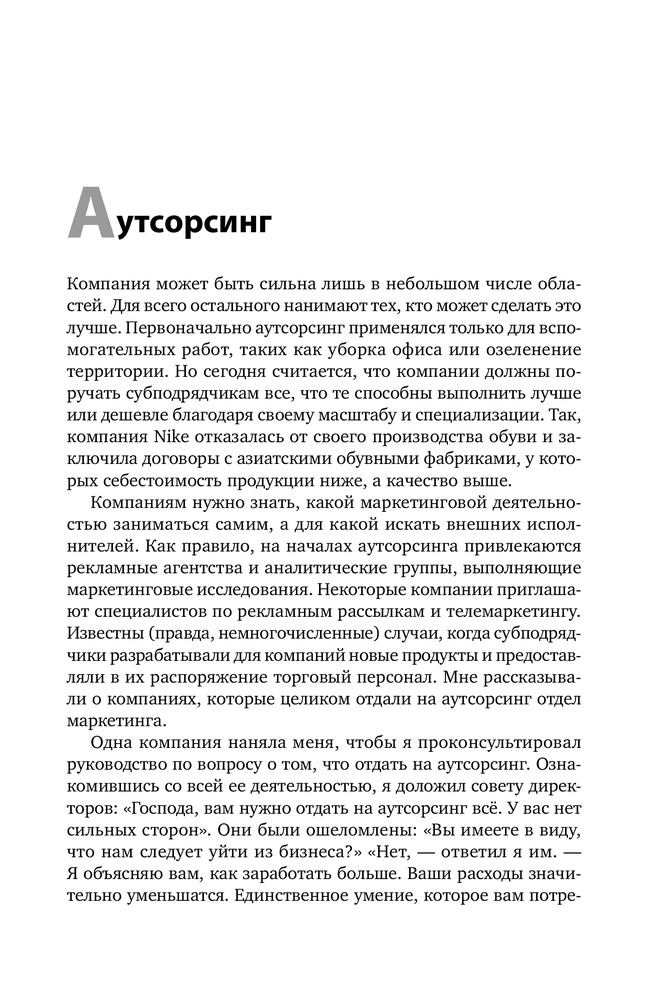 Аутсорсинг

Компания может быть сильна лишь в небольшом числе областей. Для всего остального нанимают тех, кто может сделать это лучше. Первоначально аутсорсинг применялся только для вспомогательных работ, таких как уборка офиса или озеленение территории. Но сегодня считается, что компании должны поручать субподрядчикам все, что те способны выполнить лучше или дешевле благодаря своему масштабу и специализации. Так, компания Nike отказалась от своего производства обуви и заключила договоры с азиатскими обувными фабриками, у которых себестоимость продукции ниже, а качество выше.

Компаниям нужно знать, какой маркетинговой деятельностью заниматься самим, а для какой искать внешних исполнителей. Как правило, на началах аутсорсинга привлекаются рекламные агентства и аналитические группы, выполняющие маркетинговые исследования. Некоторые компании приглашают специалистов по рекламным рассылкам и телемаркетингу. Известны (правда, немногочисленные) случаи, когда субподрядчики разрабатывали для компаний новые продукты и предоставляли в их распоряжение торговый персонал. Мне рассказывали о компаниях, которые целиком отдали на аутсорсинг отдел маркетинга.

Одна компания наняла меня, чтобы я проконсультировал руководство по вопросу о том, что отдать на аутсорсинг. Ознакомившись со всей ее деятельностью, я доложил совету директоров: «Господа, вам нужно отдать на аутсорсинг всё. У вас нет сильных сторон». Они были ошеломлены: «Вы имеете в виду, что нам следует уйти из бизнеса?» «Нет, — ответил я им. — Я объясняю вам, как заработать больше. Ваши расходы значительно уменьшатся. Единственное умение, которое вам потре-